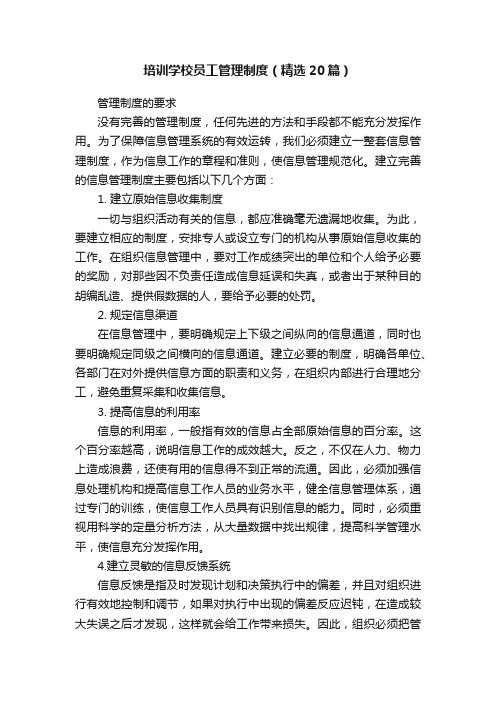 培训学校员工管理制度（精选20篇）

管理制度的要求

没有完善的管理制度，任何先进的方法和手段都不能充分发挥作用。为了保障信息管理系统的有效运转，我们必须建立一整套信息管理制度，作为信息工作的章程和准则，使信息管理规范化。建立完善的信息管理制度主要包括以下几个方面：

1. 建立原始信息收集制度

一切与组织活动有关的信息，都应准确毫无遗漏地收集。为此，要建立相应的制度，安排专人或设立专门的机构从事原始信息收集的工作。在组织信息管理中，要对工作成绩突出的单位和个人给予必要的奖励，对那些因不负责任造成信息延误和失真，或者出于某种目的胡编乱造、提供假数据的人，要给予必要的处罚。

2. 规定信息渠道

在信息管理中，要明确规定上下级之间纵向的信息通道，同时也要明确规定同级之间横向的信息通道。建立必要的制度，明确各单位、各部门在对外提供信息方面的职责和义务，在组织内部进行合理地分工，避免重复采集和收集信息。

3. 提高信息的利用率

信息的利用率，一般指有效的信息占全部原始信息的百分率。这个百分率越高，说明信息工作的成效越大。反之，不仅在人力、物力上造成浪费，还使有用的信息得不到正常的流通。因此，必须加强信息处理机构和提高信息工作人员的业务水平，健全信息管理体系，通过专门的训练，使信息工作人员具有识别信息的能力。同时，必须重视用科学的定量分析方法，从大量数据中找出规律，提高科学管理水平，使信息充分发挥作用。

4.建立灵敏的信息反馈系统

信息反馈是指及时发现计划和决策执行中的偏差，并且对组织进行有效地控制和调节，如果对执行中出现的偏差反应迟钝，在造成较大失误之后才发现，这样就会给工作带来损失。因此，组织必须把管